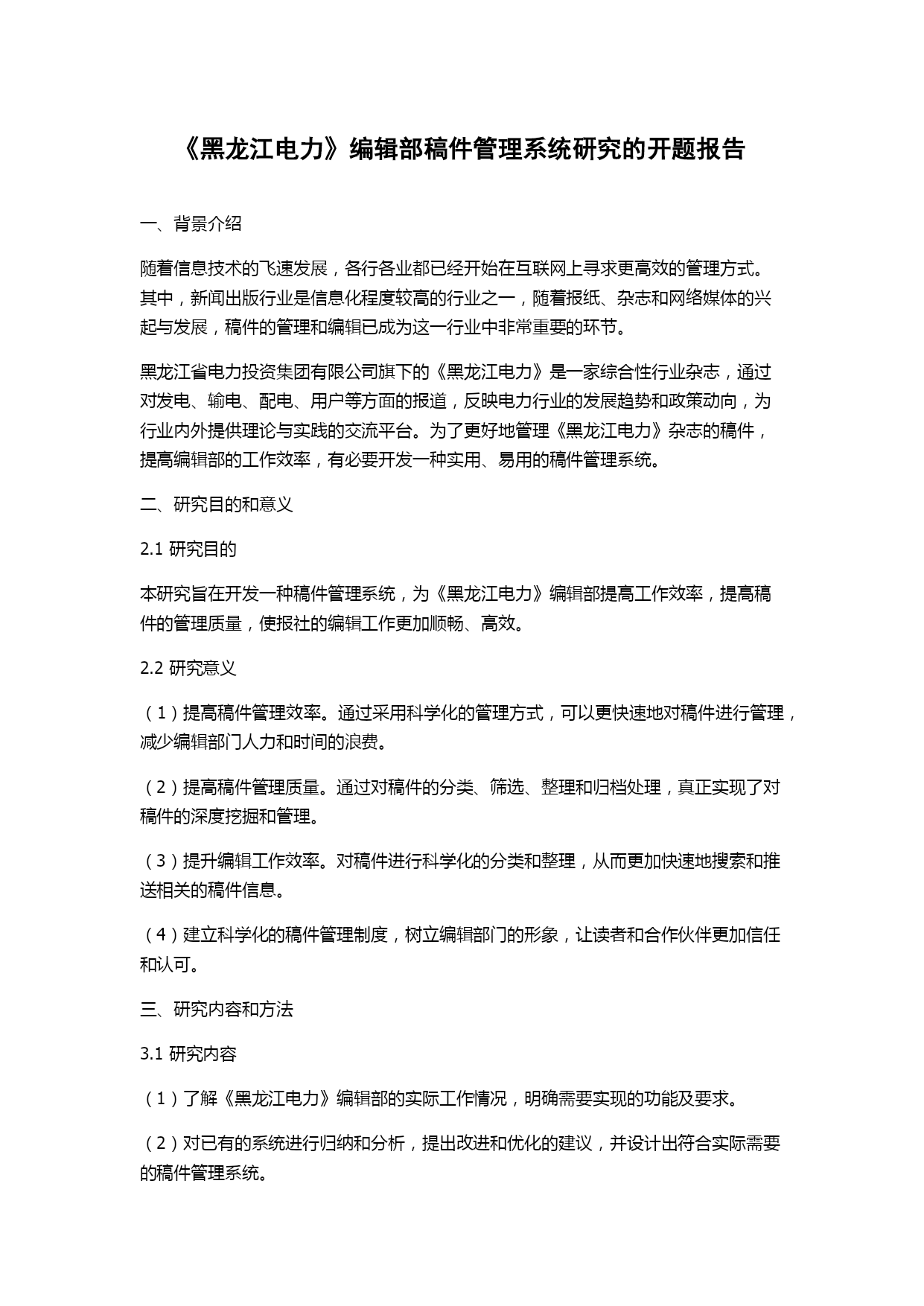 《黑龙江电力》编辑部稿件管理系统研究的开题报告

一、背景介绍

随着信息技术的飞速发展，各行各业都已经开始在互联网上寻求更高效的管理方式。其中，新闻出版行业是信息化程度较高的行业之一，随着报纸、杂志和网络媒体的兴起与发展，稿件的管理和编辑已成为这一行业中非常重要的环节。

黑龙江省电力投资集团有限公司旗下的《黑龙江电力》是一家综合性行业杂志，通过对发电、输电、配电、用户等方面的报道，反映电力行业的发展趋势和政策动向，为行业内外提供理论与实践的交流平台。为了更好地管理《黑龙江电力》杂志的稿件，提高编辑部的工作效率，有必要开发一种实用、易用的稿件管理系统。

二、研究目的和意义

2.1 研究目的

本研究旨在开发一种稿件管理系统，为《黑龙江电力》编辑部提高工作效率，提高稿件的管理质量，使报社的编辑工作更加顺畅、高效。

2.2 研究意义

（1）提高稿件管理效率。通过采用科学化的管理方式，可以更快速地对稿件进行管理，减少编辑部门人力和时间的浪费。

（2）提高稿件管理质量。通过对稿件的分类、筛选、整理和归档处理，真正实现了对稿件的深度挖掘和管理。

（3）提升编辑工作效率。对稿件进行科学化的分类和整理，从而更加快速地搜索和推送相关的稿件信息。

（4）建立科学化的稿件管理制度，树立编辑部门的形象，让读者和合作伙伴更加信任和认可。

三、研究内容和方法

3.1 研究内容

（1）了解《黑龙江电力》编辑部的实际工作情况，明确需要实现的功能及要求。

（2）对已有的系统进行归纳和分析，提出改进和优化的建议，并设计出符合实际需要的稿件管理系统。